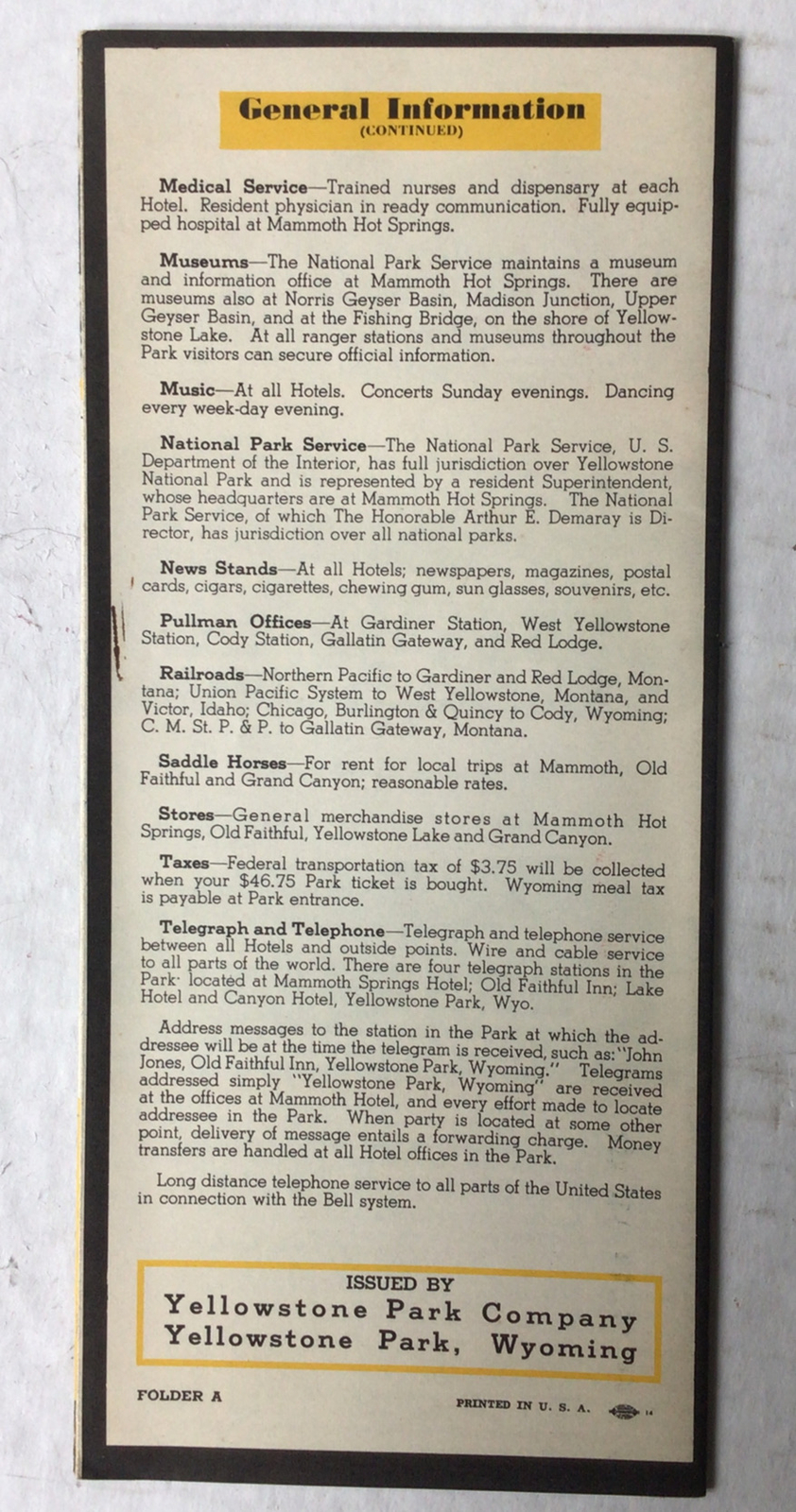 General Information
(CONTINUED)

Medical Service—Trained nurses and dispensary at each Hotel. Resident physician in ready communication. Fully equipped hospital at Mammoth Hot Springs.

Museums—The National Park Service maintains a museum and information office at Mammoth Hot Springs. There are museums also at Norris Geyser Basin, Madison Junction, Upper Geyser Basin, and at the Fishing Bridge, on the shore of Yellowstone Lake. At all ranger stations and museums throughout the Park visitors can secure official information.

Music—At all Hotels. Concerts Sunday evenings. Dancing every week-day evening.

National Park Service—The National Park Service, U. S. Department of the Interior, has full jurisdiction over Yellowstone National Park and is represented by a resident Superintendent, whose headquarters are at Mammoth Hot Springs. The National Park Service, of which The Honorable Arthur E. Demaray is Director, has jurisdiction over all national parks.

News Stands—At all Hotels; newspapers, magazines, postal cards, cigars, cigarettes, chewing gum, sun glasses, souvenirs, etc.

Pullman Offices—At Gardiner Station, West Yellowstone Station, Cody Station, Gallatin Gateway, and Red Lodge.

Railroads—Northern Pacific to Gardiner and Red Lodge, Montana; Union Pacific System to West Yellowstone, Montana, and Victor, Idaho; Chicago, Burlington & Quincy to Cody, Wyoming; C. M. St. P. & P. to Gallatin Gateway, Montana.

Saddle Horses—For rent for local trips at Mammoth, Old Faithful and Grand Canyon; reasonable rates.

Stores—General merchandise stores at Mammoth Hot Springs, Old Faithful, Yellowstone Lake and Grand Canyon.

Taxes—Federal transportation tax of $3.75 will be collected when your $46.75 Park ticket is bought. Wyoming meal tax is payable at Park entrance.

Telegraph and Telephone—Telegraph and telephone service between all Hotels and outside points. Wire and cable service to all parts of the world. There are four telegraph stations in the Park· located at Mammoth Springs Hotel; Old Faithful Inn; Lake Hotel and Canyon Hotel, Yellowstone Park, Wyo.

Address messages to the station in the Park at which the addressee will be at the time the telegram is received, such as: "John Jones, Old Faithful Inn, Yellowstone Park, Wyoming." Telegrams addressed simply "Yellowstone Park, Wyoming" are received at the offices at Mammoth Hotel, and every effort made to locate addressee in the Park. When party is located at some other point, delivery of message entails a forwarding charge. Money transfers are handled at all Hotel offices in the Park.

Long distance telephone service to all parts of the United States in connection with the Bell system.

ISSUED BY
Yellowstone Park Company
Yellowstone Park, Wyoming

FOLDER A

PRINTED IN U. S. A.